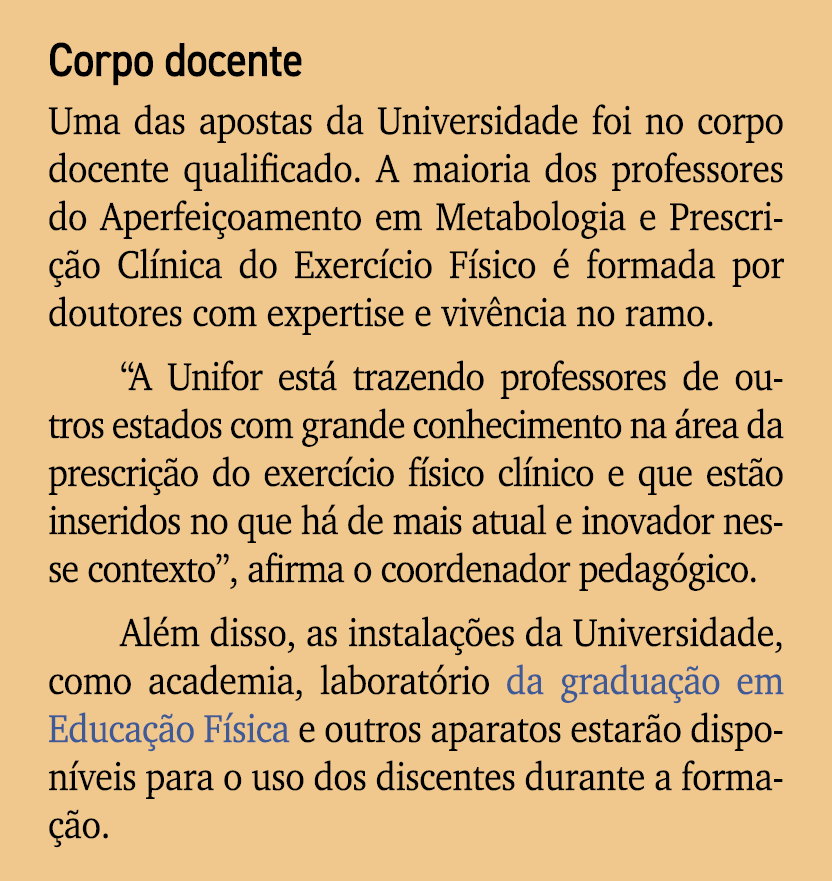 Corpo docente

Uma das apostas da Universidade foi no corpo docente qualificado. A maioria dos professores do Aperfeiçoamento em Metabologia e Prescrição Clínica do Exercício Físico é formada por doutores com expertise e vivência no ramo.

“A Unifor está trazendo professores de outros estados com grande conhecimento na área da prescrição do exercício físico clínico e que estão inseridos no que há de mais atual e inovador nesse contexto”, afirma o coordenador pedagógico.

Além disso, as instalações da Universidade, como academia, laboratório da graduação em Educação Física e outros aparatos estarão disponíveis para o uso dos discentes durante a formação.